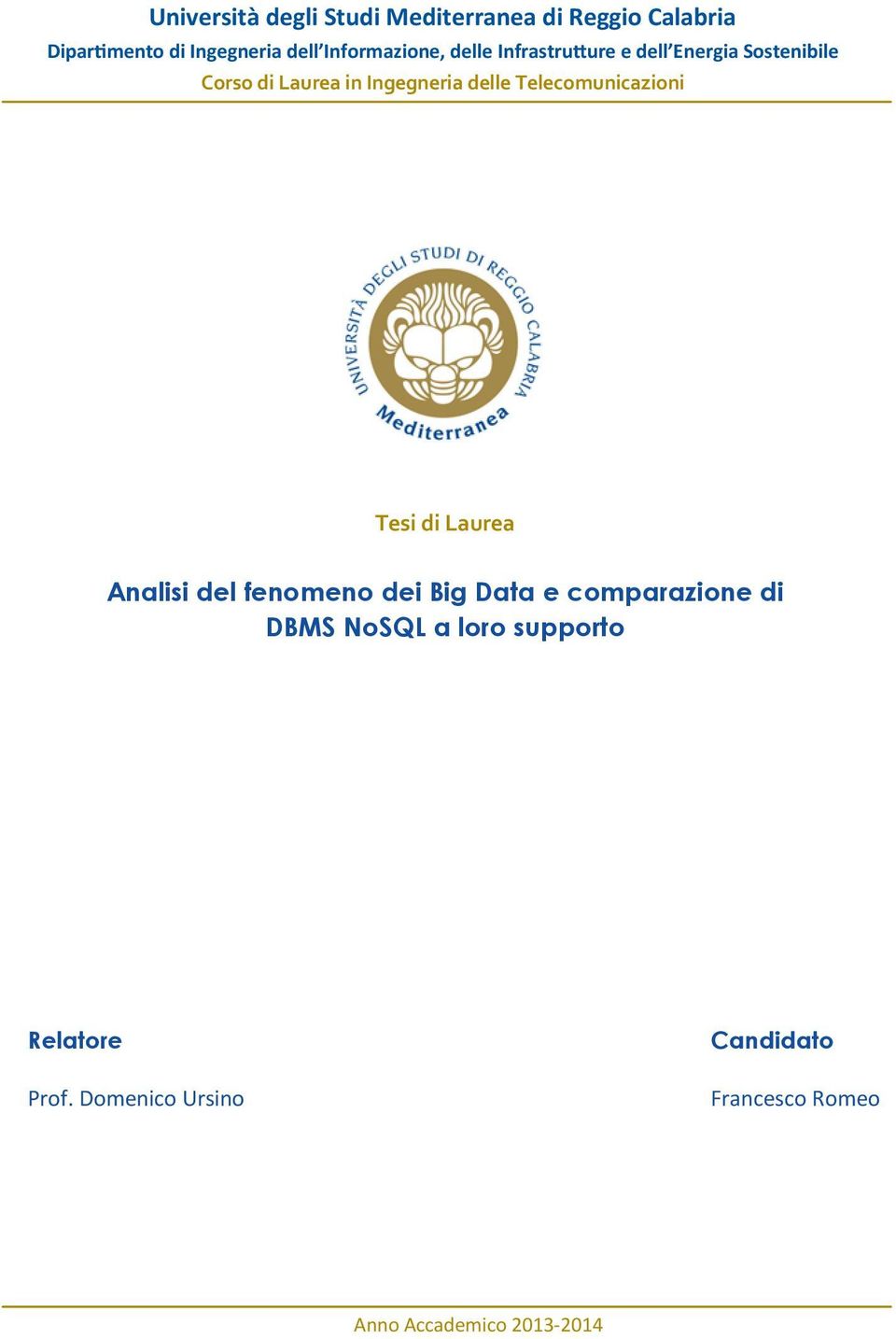 Università degli Studi Mediterranea di Reggio Calabria
Dipartimento di Ingegneria dell'Informazione, delle Infrastrutture e dell'Energia Sostenibile
Corso di Laurea in Ingegneria delle Telecomunicazioni

UNIVERSITÀ DEGLI STUDI DI REGGIO CALABRIA
Mediterranea

Tesi di Laurea

Analisi del fenomeno dei Big Data e comparazione di DBMS NoSQL a loro supporto

Relatore

Prof. Domenico Ursino

Candidato

Francesco Romeo

Anno Accademico 2013-2014